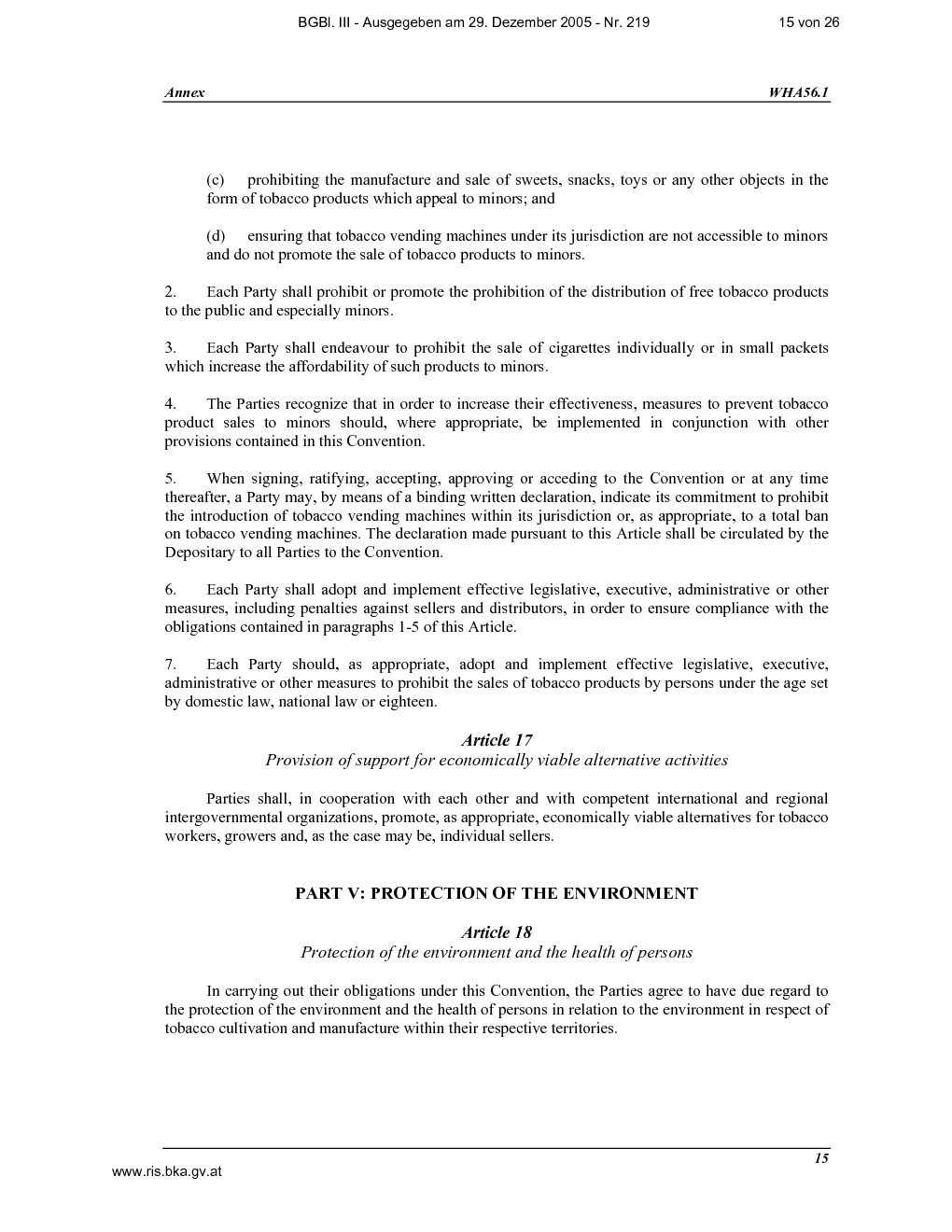 BGBl. III - Ausgegeben am 29. Dezember 2005 - Nr. 219 15 von 26

Annex WHA56.1

(c) prohibiting the manufacture and sale of sweets, snacks, toys or any other objects in the form of tobacco products which appeal to minors; and

(d) ensuring that tobacco vending machines under its jurisdiction are not accessible to minors and do not promote the sale of tobacco products to minors.

2. Each Party shall prohibit or promote the prohibition of the distribution of free tobacco products to the public and especially minors.

3. Each Party shall endeavour to prohibit the sale of cigarettes individually or in small packets which increase the affordability of such products to minors.

4. The Parties recognize that in order to increase their effectiveness, measures to prevent tobacco product sales to minors should, where appropriate, be implemented in conjunction with other provisions contained in this Convention.

5. When signing, ratifying, accepting, approving or acceding to the Convention or at any time thereafter, a Party may, by means of a binding written declaration, indicate its commitment to prohibit the introduction of tobacco vending machines within its jurisdiction or, as appropriate, to a total ban on tobacco vending machines. The declaration made pursuant to this Article shall be circulated by the Depositary to all Parties to the Convention.

6. Each Party shall adopt and implement effective legislative, executive, administrative or other measures, including penalties against sellers and distributors, in order to ensure compliance with the obligations contained in paragraphs 1-5 of this Article.

7. Each Party should, as appropriate, adopt and implement effective legislative, executive, administrative or other measures to prohibit the sales of tobacco products by persons under the age set by domestic law, national law or eighteen.

Article 17
Provision of support for economically viable alternative activities

Parties shall, in cooperation with each other and with competent international and regional intergovernmental organizations, promote, as appropriate, economically viable alternatives for tobacco workers, growers and, as the case may be, individual sellers.

PART V: PROTECTION OF THE ENVIRONMENT

Article 18
Protection of the environment and the health of persons

In carrying out their obligations under this Convention, the Parties agree to have due regard to the protection of the environment and the health of persons in relation to the environment in respect of tobacco cultivation and manufacture within their respective territories.

15

www.ris.bka.gv.at